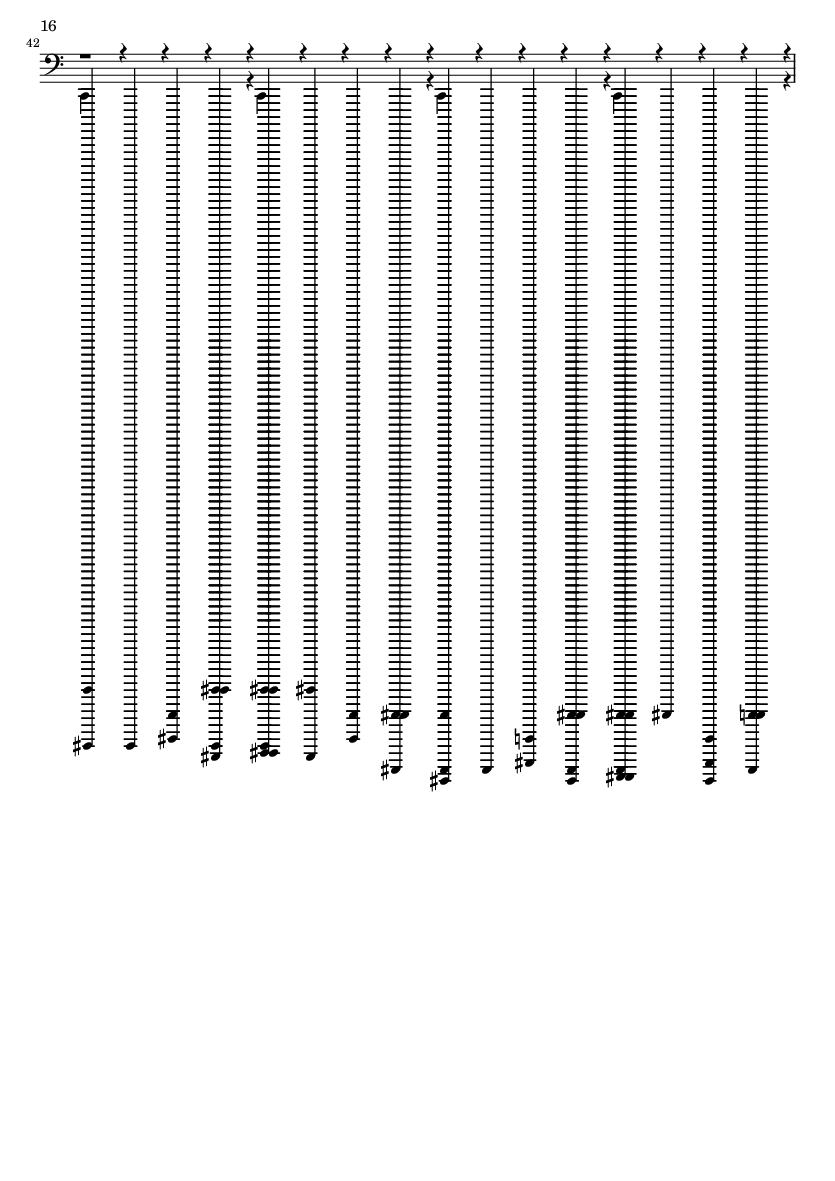 16

42